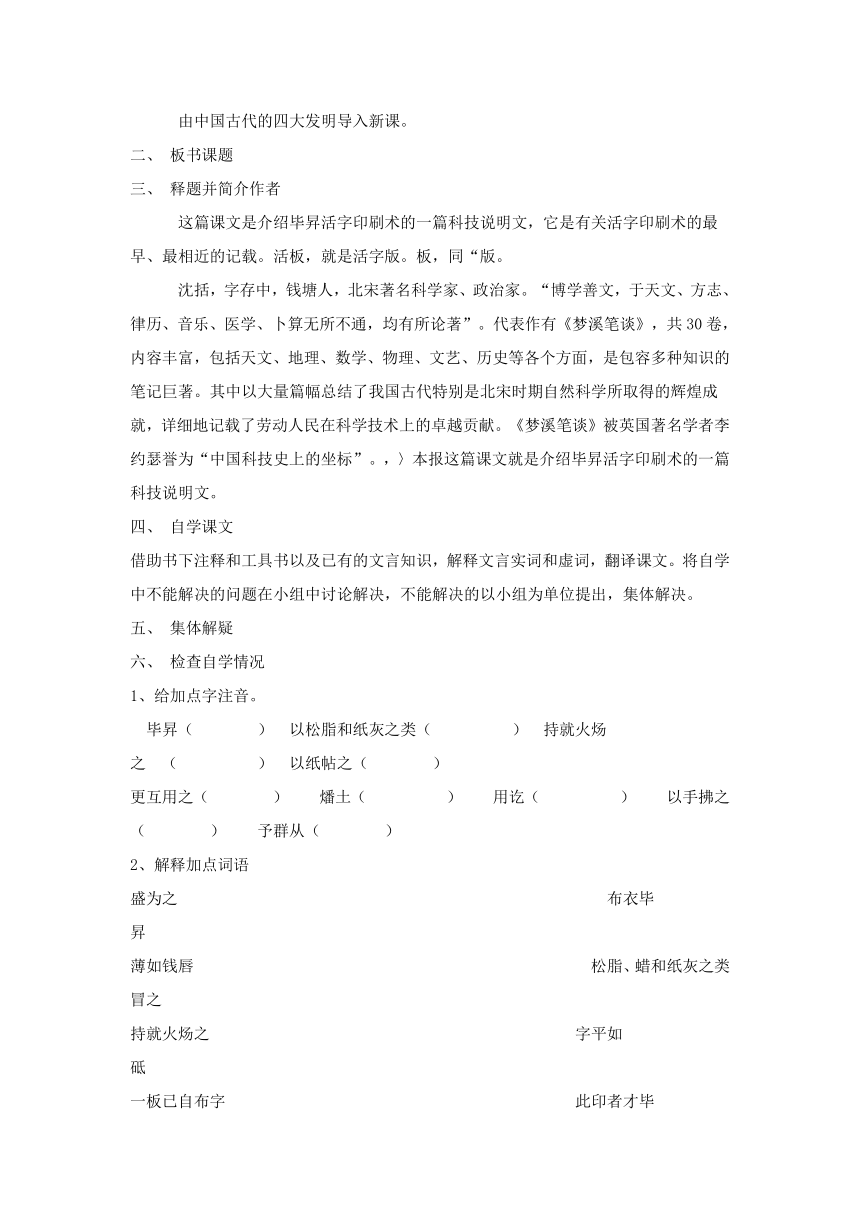 由中国古代的四大发明导入新课。

二、 板书课题

三、 释题并简介作者

这篇课文是介绍毕昇活字印刷术的一篇科技说明文，它是有关活字印刷术的最早、最相近的记载。活板，就是活字版。板，同“版。

沈括，字存中，钱塘人，北宋著名科学家、政治家。“博学善文，于天文、方志、律历、音乐、医学、卜算无所不通，均有所论著”。代表作有《梦溪笔谈》，共30卷，内容丰富，包括天文、地理、数学、物理、文艺、历史等各个方面，是包容多种知识的笔记巨著。其中以大量篇幅总结了我国古代特别是北宋时期自然科学所取得的辉煌成就，详细地记载了劳动人民在科学技术上的卓越贡献。《梦溪笔谈》被英国著名学者李约瑟誉为“中国科技史上的坐标”。，〉本报这篇课文就是介绍毕昇活字印刷术的一篇科技说明文。

四、 自学课文

借助书下注释和工具书以及已有的文言知识，解释文言实词和虚词，翻译课文。将自学中不能解决的问题在小组中讨论解决，不能解决的以小组为单位提出，集体解决。

五、 集体解疑

六、 检查自学情况

1、给加点字注音。

毕昇（ ） 以松脂和纸灰之类（ ） 持就火炀之 （ ） 以纸帖之（ ）

更互用之（ ） 燔土（ ） 用讫（ ） 以手拂之（ ） 予群从（ ）

2、解释加点词语

盛为之 布衣毕昇

薄如钱唇 松脂、蜡和纸灰之类冒之

持就火炀之 字平如砥

一板已自布字 此印者才毕